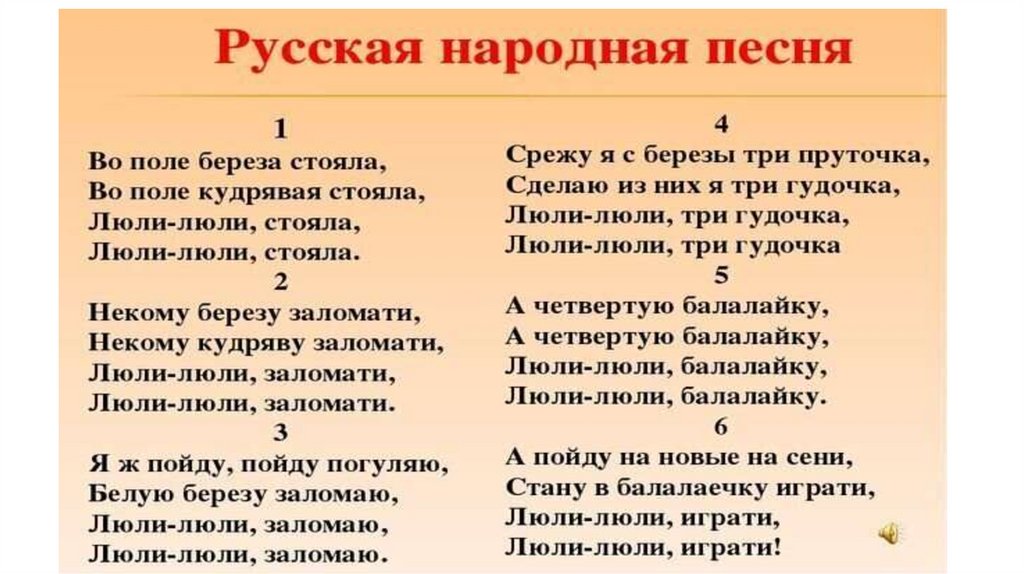 Русская народная песня

1
Во поле береза стояла,
Во поле кудрявая стояла,
Люли-люли, стояла,
Люли-люли, стояла.
2
Некому березу заломати,
Некому кудряву заломати,
Люли-люли, заломати,
Люли-люли, заломати.
3
Я ж пойду, пойду погуляю,
Белую березу заломаю,
Люли-люли, заломаю,
Люли-люли, заломаю.

4
Срежу я с березы три пруточка,
Сделаю из них я три гудочка,
Люли-люли, три гудочка,
Люли-люли, три гудочка
5
А четвертую балалайку,
А четвертую балалайку,
Люли-люли, балалайку,
Люли-люли, балалайку.
6
А пойду на новые на сени,
Стану в балалаечку играти,
Люли-люли, играти,
Люли-люли, играти!